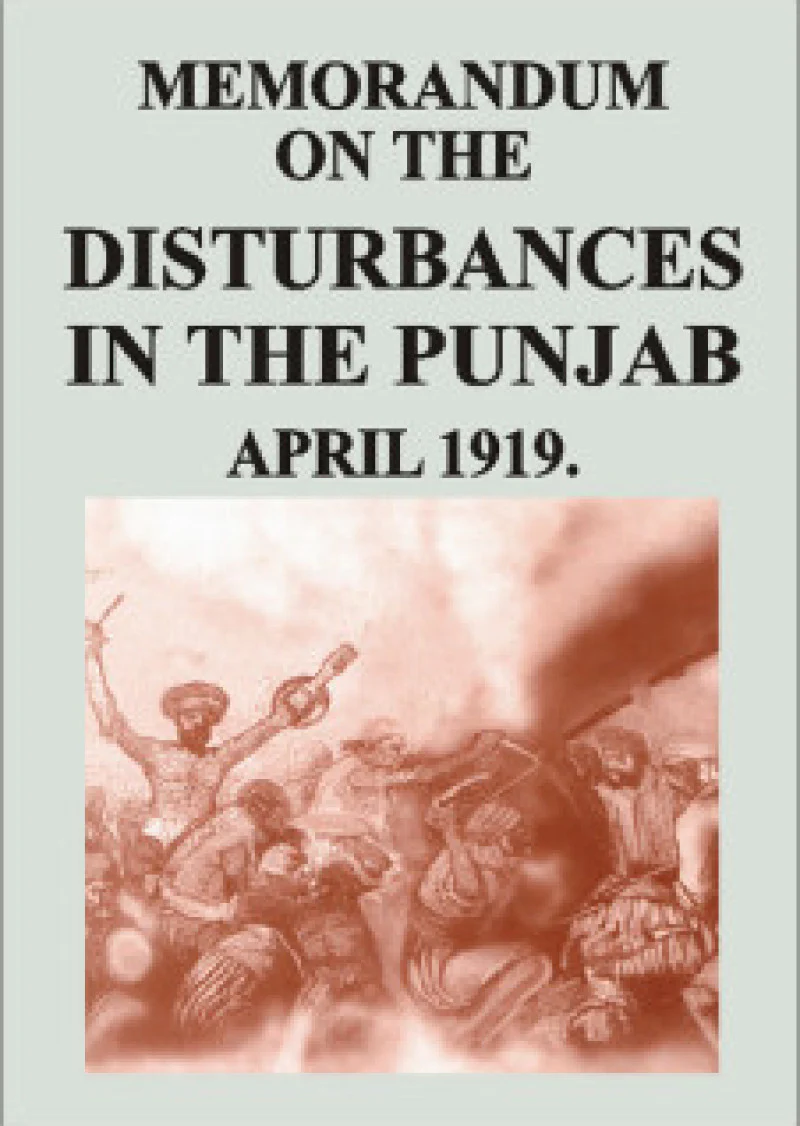 MEMORANDUM
ON THE
DISTURBANCES
IN THE PUNJAB
APRIL 1919.